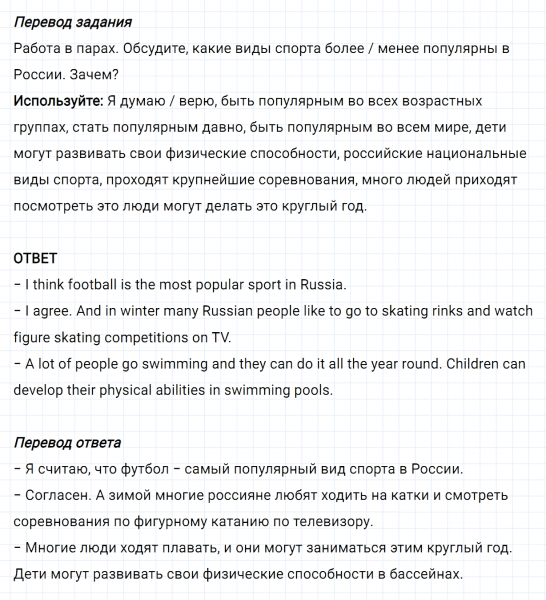 Перевод задания
Работа в парах. Обсудите, какие виды спорта более / менее популярны в России. Зачем?
Используйте: Я думаю / верю, быть популярным во всех возрастных группах, стать популярным давно, быть популярным во всем мире, дети могут развивать свои физические способности, российские национальные виды спорта, проходят крупнейшие соревнования, много людей приходят посмотреть это люди могут делать это круглый год.

ОТВЕТ
– I think football is the most popular sport in Russia.
– I agree. And in winter many Russian people like to go to skating rinks and watch figure skating competitions on TV.
– A lot of people go swimming and they can do it all the year round. Children can develop their physical abilities in swimming pools.

Перевод ответа
– Я считаю, что футбол – самый популярный вид спорта в России.
– Согласен. А зимой многие россияне любят ходить на катки и смотреть соревнования по фигурному катанию по телевизору.
– Многие люди ходят плавать, и они могут заниматься этим круглый год. Дети могут развивать свои физические способности в бассейнах.